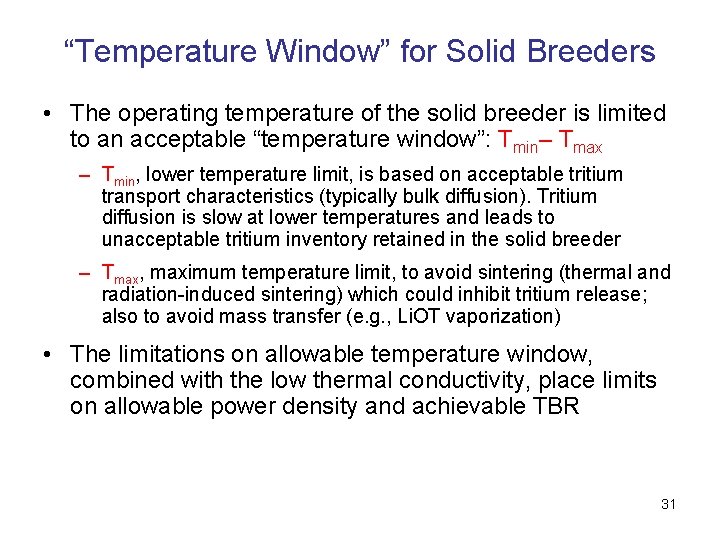 “Temperature Window” for Solid Breeders

• The operating temperature of the solid breeder is limited to an acceptable “temperature window”: $T_{min}$– $T_{max}$

– $T_{min}$, lower temperature limit, is based on acceptable tritium transport characteristics (typically bulk diffusion). Tritium diffusion is slow at lower temperatures and leads to unacceptable tritium inventory retained in the solid breeder

– $T_{max}$, maximum temperature limit, to avoid sintering (thermal and radiation-induced sintering) which could inhibit tritium release; also to avoid mass transfer (e.g., LiOT vaporization)

• The limitations on allowable temperature window, combined with the low thermal conductivity, place limits on allowable power density and achievable TBR

31